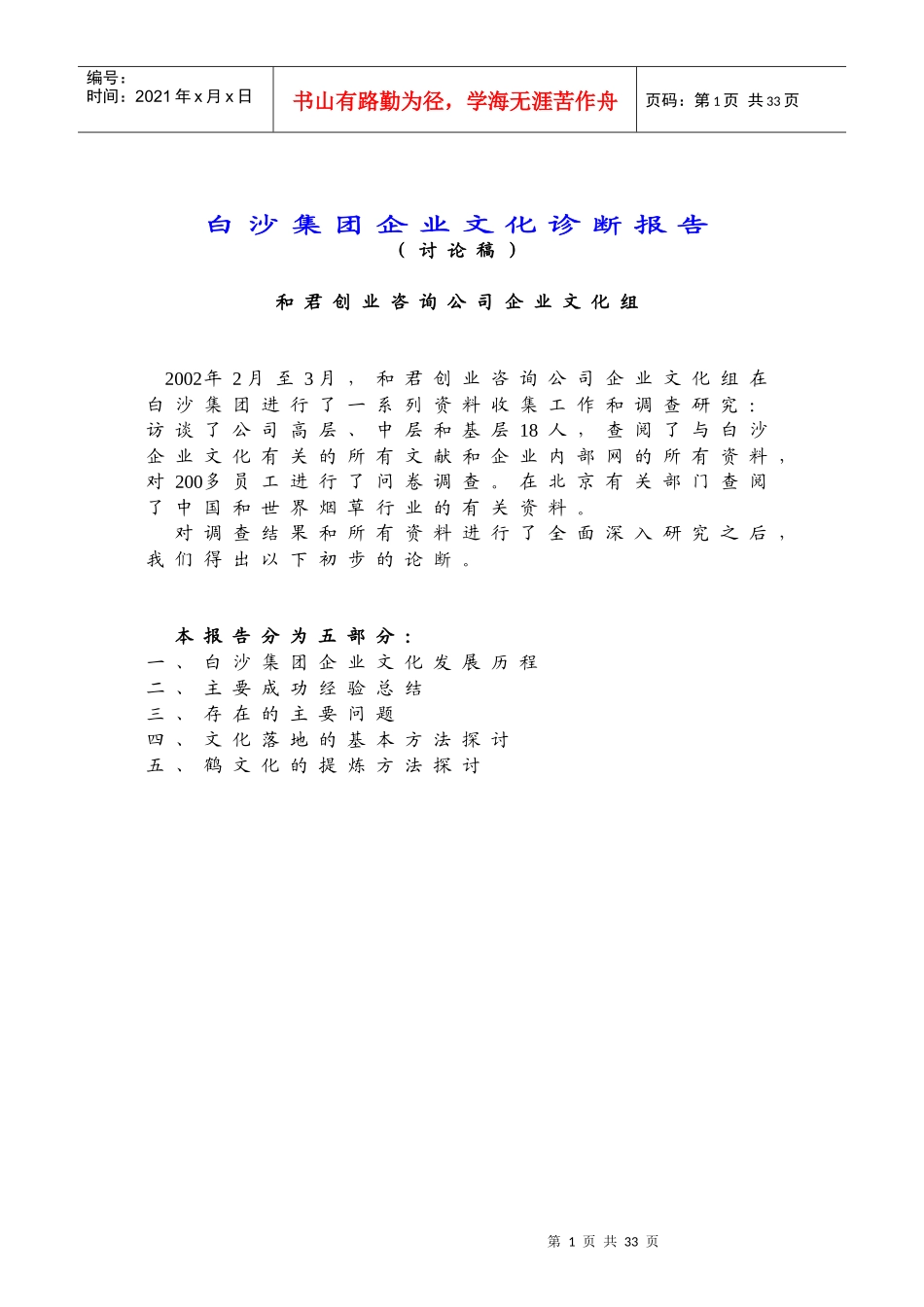 编号：
时间：2021年x月x日

书山有路勤为径，学海无涯苦作舟

页码：第1页 共33页

白沙集团企业文化诊断报告
（讨论稿）

和君创业咨询公司企业文化组

2002年2月至3月，和君创业咨询公司企业文化组在白沙集团进行了一系列资料收集工作和调查研究：访谈了公司高层、中层和基层18人，查阅了与白沙企业文化有关的所有文献和企业内部网的所有资料，对200多员工进行了问卷调查。在北京有关部门查阅了中国和世界烟草行业的有关资料。

对调查结果和所有资料进行了全面深入研究之后，我们得出以下初步的论断。

本报告分为五部分：
一、白沙集团企业文化发展历程
二、主要成功经验总结
三、存在的主要问题
四、文化落地的基本方法探讨
五、鹤文化的提炼方法探讨

第 1 页 共 33 页